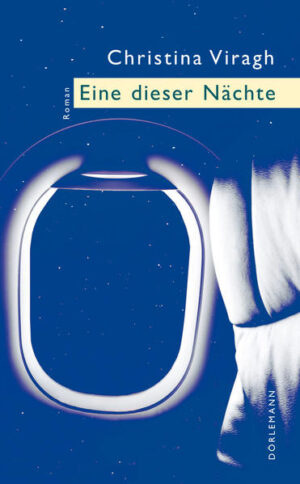 Christina Viragh

Roman

Eine dieser Nächte

DÖRLEMANN